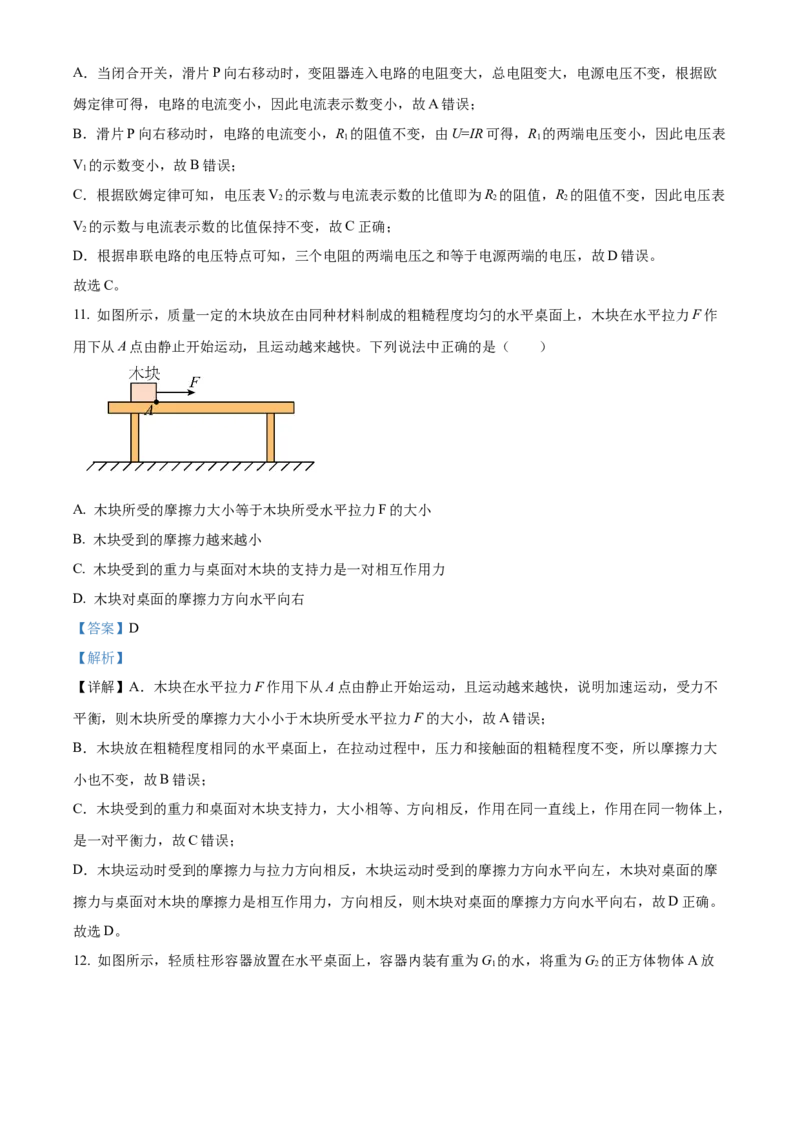 A. 当闭合开关，滑片 P 向右移动时，变阻器连入电路的电阻变大，总电阻变大，电源电压不变，根据欧姆定律可得，电路的电流变小，因此电流表示数变小，故 A 错误；

B. 滑片 P 向右移动时，电路的电流变小，$R_1$ 的阻值不变，由 $U=IR$ 可得，$R_1$ 的两端电压变小，因此电压表 $V_1$ 的示数变小，故 B 错误；

C. 根据欧姆定律可知，电压表 $V_2$ 的示数与电流表示数的比值即为 $R_2$ 的阻值，$R_2$ 的阻值不变，因此电压表 $V_2$ 的示数与电流表示数的比值保持不变，故 C 正确；

D. 根据串联电路的电压特点可知，三个电阻的两端电压之和等于电源两端的电压，故 D 错误。

故选 C。

11. 如图所示，质量一定的木块放在由同种材料制成的粗糙程度均匀的水平桌面上，木块在水平拉力 $F$ 作用下从 $A$ 点由静止开始运动，且运动越来越快。下列说法中正确的是（　　）

木块
$F$
$A$

A. 木块所受的摩擦力大小等于木块所受水平拉力 F 的大小

B. 木块受到的摩擦力越来越小

C. 木块受到的重力与桌面对木块的支持力是一对相互作用力

D. 木块对桌面的摩擦力方向水平向右

【答案】D

【解析】

【详解】A. 木块在水平拉力 $F$ 作用下从 $A$ 点由静止开始运动，且运动越来越快，说明加速运动，受力不平衡，则木块所受的摩擦力大小小于木块所受水平拉力 $F$ 的大小，故 A 错误；

B. 木块放在粗糙程度相同的水平桌面上，在拉动过程中，压力和接触面的粗糙程度不变，所以摩擦力大小也不变，故 B 错误；

C. 木块受到的重力和桌面对木块支持力，大小相等、方向相反，作用在同一直线上，作用在同一物体上，是一对平衡力，故 C 错误；

D. 木块运动时受到的摩擦力与拉力方向相反，木块运动时受到的摩擦力方向水平向左，木块对桌面的摩擦力与桌面对木块的摩擦力是相互作用力，方向相反，则木块对桌面的摩擦力方向水平向右，故 D 正确。

故选 D。

12. 如图所示，轻质柱形容器放置在水平桌面上，容器内装有重为 $G_1$ 的水，将重为 $G_2$ 的正方体物体 A 放